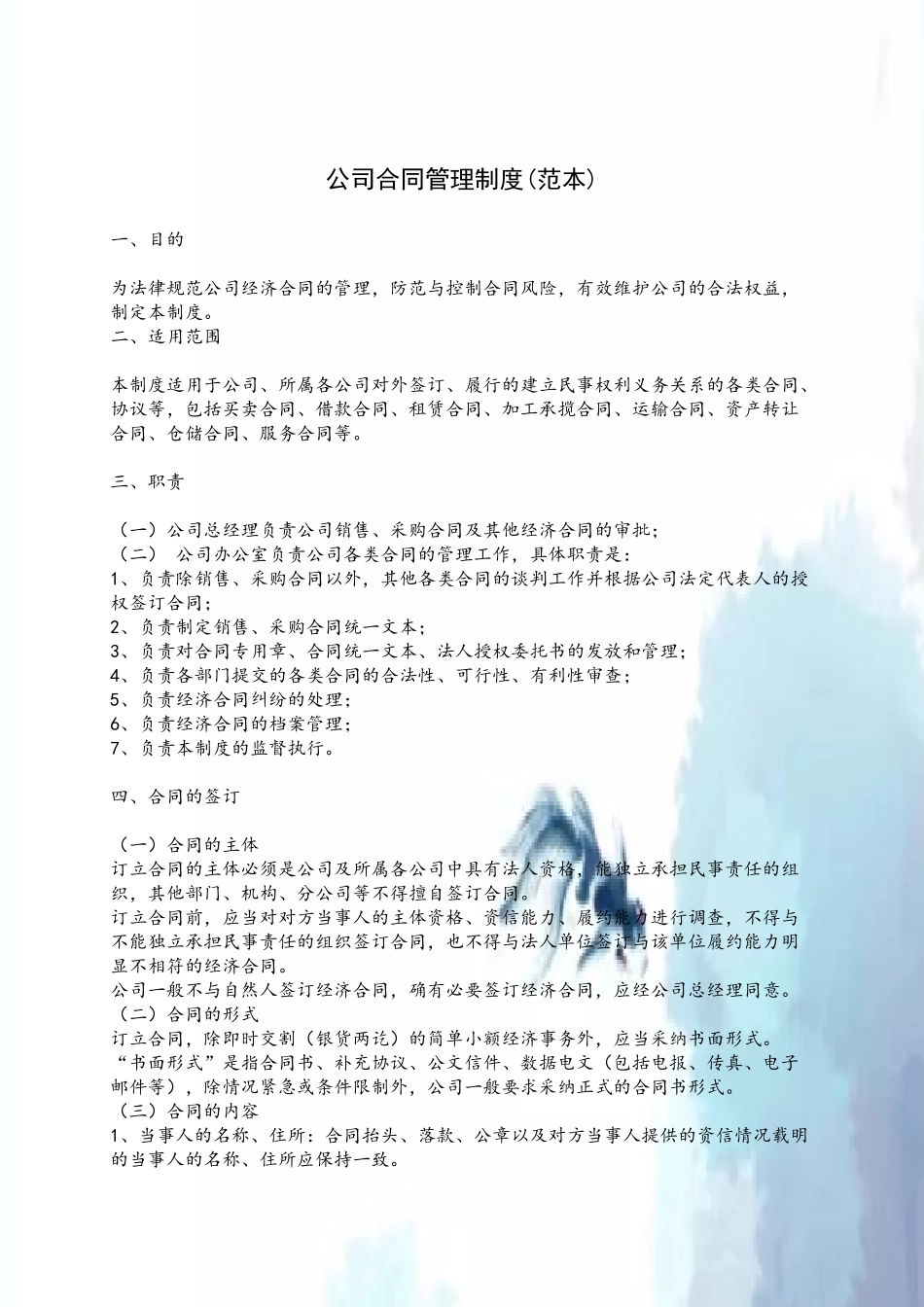 公司合同管理制度(范本)

一、目的

为法律规范公司经济合同的管理，防范与控制合同风险，有效维护公司的合法权益，制定本制度。
二、适用范围

本制度适用于公司、所属各公司对外签订、履行的建立民事权利义务关系的各类合同、协议等，包括买卖合同、借款合同、租赁合同、加工承揽合同、运输合同、资产转让合同、仓储合同、服务合同等。

三、职责

（一）公司总经理负责公司销售、采购合同及其他经济合同的审批；
（二） 公司办公室负责公司各类合同的管理工作，具体职责是：
1、负责除销售、采购合同以外，其他各类合同的谈判工作并根据公司法定代表人的授权签订合同；
2、负责制定销售、采购合同统一文本；
3、负责对合同专用章、合同统一文本、法人授权委托书的发放和管理；
4、负责各部门提交的各类合同的合法性、可行性、有利性审查；
5、负责经济合同纠纷的处理；
6、负责经济合同的档案管理；
7、负责本制度的监督执行。

四、合同的签订

（一）合同的主体
订立合同的主体必须是公司及所属各公司中具有法人资格，能独立承担民事责任的组织，其他部门、机构、分公司等不得擅自签订合同。
订立合同前，应当对对方当事人的主体资格、资信能力、履约能力进行调查，不得与不能独立承担民事责任的组织签订合同，也不得与法人单位签订与该单位履约能力明显不相符的经济合同。
公司一般不与自然人签订经济合同，确有必要签订经济合同，应经公司总经理同意。
（二）合同的形式
订立合同，除即时交割（银货两讫）的简单小额经济事务外，应当采纳书面形式。
“书面形式”是指合同书、补充协议、公文信件、数据电文（包括电报、传真、电子邮件等），除情况紧急或条件限制外，公司一般要求采纳正式的合同书形式。
（三）合同的内容
1、当事人的名称、住所：合同抬头、落款、公章以及对方当事人提供的资信情况载明的当事人的名称、住所应保持一致。